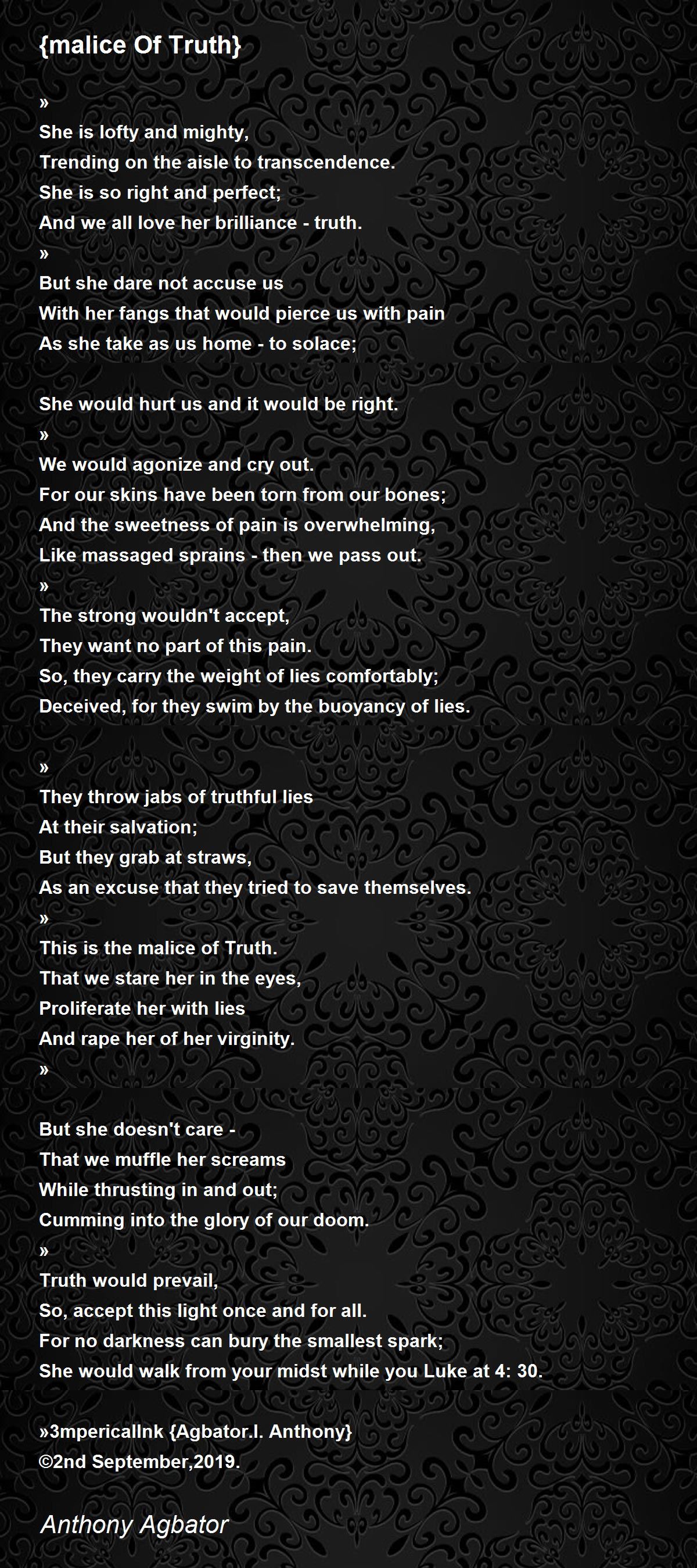 {malice Of Truth}

»
She is lofty and mighty,
Trending on the aisle to transcendence.
She is so right and perfect;
And we all love her brilliance - truth.
»
But she dare not accuse us
With her fangs that would pierce us with pain
As she take as us home - to solace;

She would hurt us and it would be right.
»
We would agonize and cry out.
For our skins have been torn from our bones;
And the sweetness of pain is overwhelming,
Like massaged sprains - then we pass out.
»
The strong wouldn't accept,
They want no part of this pain.
So, they carry the weight of lies comfortably;
Deceived, for they swim by the buoyancy of lies.

»
They throw jabs of truthful lies
At their salvation;
But they grab at straws,
As an excuse that they tried to save themselves.
»
This is the malice of Truth.
That we stare her in the eyes,
Proliferate her with lies
And rape her of her virginity.
»

But she doesn't care -
That we muffle her screams
While thrusting in and out;
Cumming into the glory of our doom.
»
Truth would prevail,
So, accept this light once and for all.
For no darkness can bury the smallest spark;
She would walk from your midst while you Luke at 4: 30.

»3mpericalInk {Agbator.I. Anthony}
©2nd September,2019.

Anthony Agbator